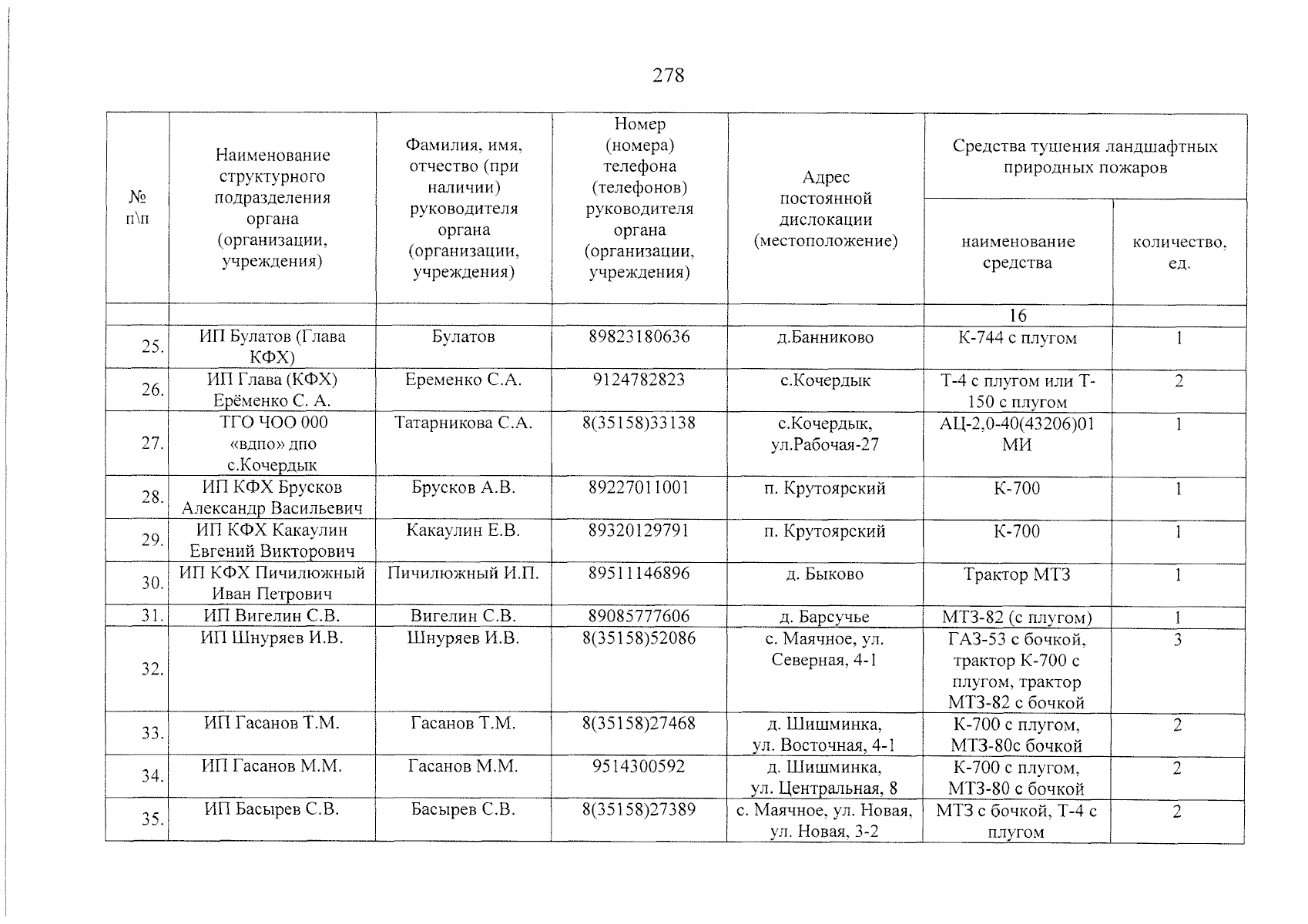 278

| № п\п | Наименование структурного подразделения органа (организации, учреждения) | Фамилия, имя, отчество (при наличии) руководителя органа (организации, учреждения) | Номер (номера) телефона (телефонов) руководителя органа (организации, учреждения) | Адрес постоянной дислокации (местоположение) | Средства тушения ландшафтных природных пожаров | |
|---|---|---|---|---|---|---|
| | | | | | наименование средства | количество, ед. |
| | | | | | 16 | |
| 25. | ИП Булатов (Глава КФХ) | Булатов | 89823180636 | д.Банниково | К-744 с плугом | 1 |
| 26. | ИП Глава (КФХ) Ерёменко С. А. | Еременко С.А. | 9124782823 | с.Кочердык | Т-4 с плугом или Т-150 с плугом | 2 |
| 27. | ТГО ЧОО 000 «вдпо» дпо с.Кочердык | Татарникова С.А. | 8(35158)33138 | с.Кочердык, ул.Рабочая-27 | АЦ-2,0-40(43206)01 МИ | 1 |
| 28. | ИП КФХ Брусков Александр Васильевич | Брусков А.В. | 89227011001 | п. Крутоярский | К-700 | 1 |
| 29. | ИП КФХ Какаулин Евгений Викторович | Какаулин Е.В. | 89320129791 | п. Крутоярский | К-700 | 1 |
| 30. | ИП КФХ Пичилюжный Иван Петрович | Пичилюжный И.П. | 89511146896 | д. Быково | Трактор МТЗ | 1 |
| 31. | ИП Вигелин С.В. | Вигелин С.В. | 89085777606 | д. Барсучье | МТЗ-82 (с плугом) | 1 |
| 32. | ИП Шнуряев И.В. | Шнуряев И.В. | 8(35158)52086 | с. Маячное, ул. Северная, 4-1 | ГАЗ-53 с бочкой, трактор К-700 с плугом, трактор МТЗ-82 с бочкой | 3 |
| 33. | ИП Гасанов Т.М. | Гасанов Т.М. | 8(35158)27468 | д. Шишминка, ул. Восточная, 4-1 | К-700 с плугом, МТЗ-80с бочкой | 2 |
| 34. | ИП Гасанов М.М. | Гасанов М.М. | 9514300592 | д. Шишминка, ул. Центральная, 8 | К-700 с плугом, МТЗ-80 с бочкой | 2 |
| 35. | ИП Басырев С.В. | Басырев С.В. | 8(35158)27389 | с. Маячное, ул. Новая, ул. Новая, 3-2 | МТЗ с бочкой, Т-4 с плугом | 2 |